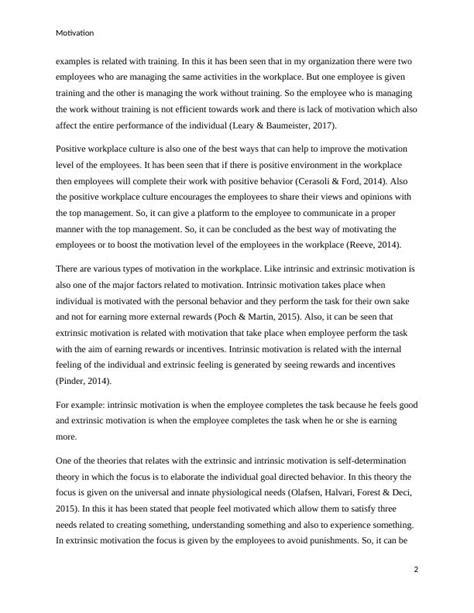 Motivation

examples is related with training. In this it has been seen that in my organization there were two employees who are managing the same activities in the workplace. But one employee is given training and the other is managing the work without training. So the employee who is managing the work without training is not efficient towards work and there is lack of motivation which also affect the entire performance of the individual (Leary & Baumeister, 2017).

Positive workplace culture is also one of the best ways that can help to improve the motivation level of the employees. It has been seen that if there is positive environment in the workplace then employees will complete their work with positive behavior (Cerasoli & Ford, 2014). Also the positive workplace culture encourages the employees to share their views and opinions with the top management. So, it can give a platform to the employee to communicate in a proper manner with the top management. So, it can be concluded as the best way of motivating the employees or to boost the motivation level of the employees in the workplace (Reeve, 2014).

There are various types of motivation in the workplace. Like intrinsic and extrinsic motivation is also one of the major factors related to motivation. Intrinsic motivation takes place when individual is motivated with the personal behavior and they perform the task for their own sake and not for earning more external rewards (Poch & Martin, 2015). Also, it can be seen that extrinsic motivation is related with motivation that take place when employee perform the task with the aim of earning rewards or incentives. Intrinsic motivation is related with the internal feeling of the individual and extrinsic feeling is generated by seeing rewards and incentives (Pinder, 2014).

For example: intrinsic motivation is when the employee completes the task because he feels good and extrinsic motivation is when the employee completes the task when he or she is earning more.

One of the theories that relates with the extrinsic and intrinsic motivation is self-determination theory in which the focus is to elaborate the individual goal directed behavior. In this theory the focus is given on the universal and innate physiological needs (Olafsen, Halvari, Forest & Deci, 2015). In this it has been stated that people feel motivated which allow them to satisfy three needs related to creating something, understanding something and also to experience something. In extrinsic motivation the focus is given by the employees to avoid punishments. So, it can be

2